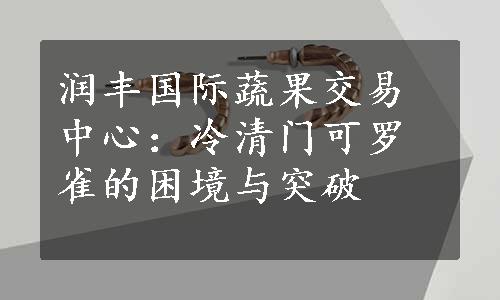 润丰国际蔬果交易中心：冷清门可罗雀的困境与突破